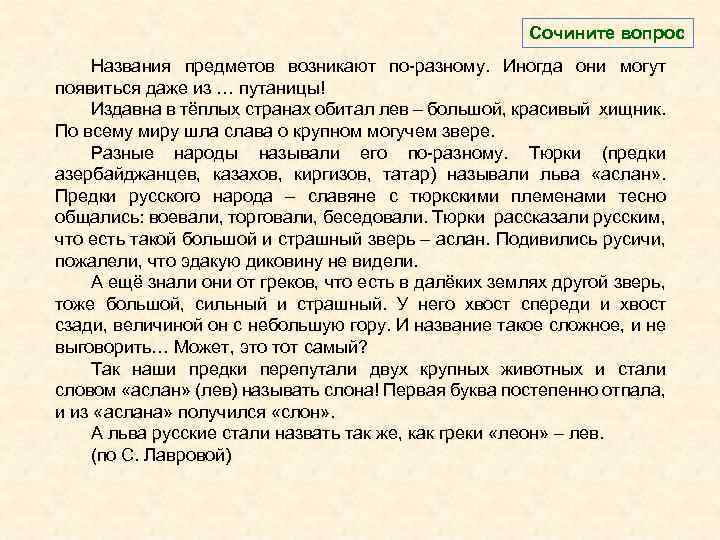 Сочините вопрос

Названия предметов возникают по-разному. Иногда они могут появиться даже из … путаницы!

Издавна в тёплых странах обитал лев – большой, красивый хищник. По всему миру шла слава о крупном могучем звере.

Разные народы называли его по-разному. Тюрки (предки азербайджанцев, казахов, киргизов, татар) называли льва «аслан». Предки русского народа – славяне с тюркскими племенами тесно общались: воевали, торговали, беседовали. Тюрки рассказали русским, что есть такой большой и страшный зверь – аслан. Подивились русичи, пожалели, что эдакую диковину не видели.

А ещё знали они от греков, что есть в далёких землях другой зверь, тоже большой, сильный и страшный. У него хвост спереди и хвост сзади, величиной он с небольшую гору. И название такое сложное, и не выговорить… Может, это тот самый?

Так наши предки перепутали двух крупных животных и стали словом «аслан» (лев) называть слона! Первая буква постепенно отпала, и из «аслана» получился «слон».

А льва русские стали назвать так же, как греки «леон» – лев.

(по С. Лавровой)